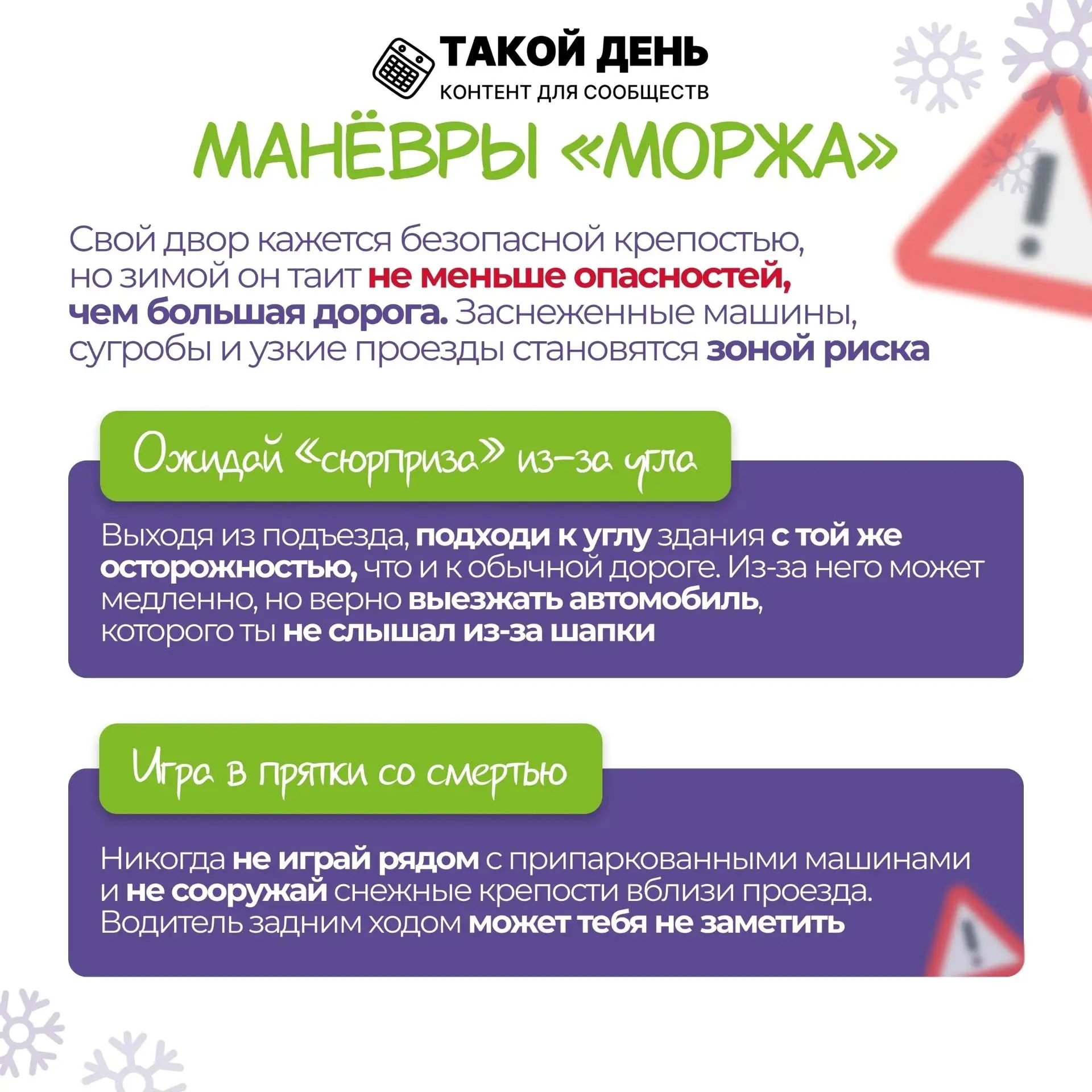 ТАКОЙ ДЕНЬ
КОНТЕНТ ДЛЯ СООБЩЕСТВ

МАНЁВРЫ «МОРЖА»

Свой двор кажется безопасной крепостью, но зимой он таит не меньше опасностей, чем большая дорога. Заснеженные машины, сугробы и узкие проезды становятся зоной риска

Ожидай «сюрприза» из-за угла

Выходя из подъезда, подходи к углу здания с той же осторожностью, что и к обычной дороге. Из-за него может медленно, но верно выезжать автомобиль, которого ты не слышал из-за шапки

Игра в прятки со смертью

Никогда не играй рядом с припаркованными машинами и не сооружай снежные крепости вблизи проезда. Водитель задним ходом может тебя не заметить